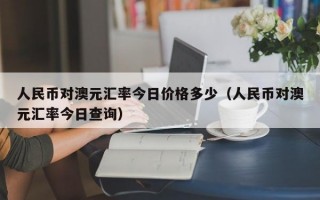 人民币对澳元汇率今日价格多少（人民币对澳元汇率今日查询）